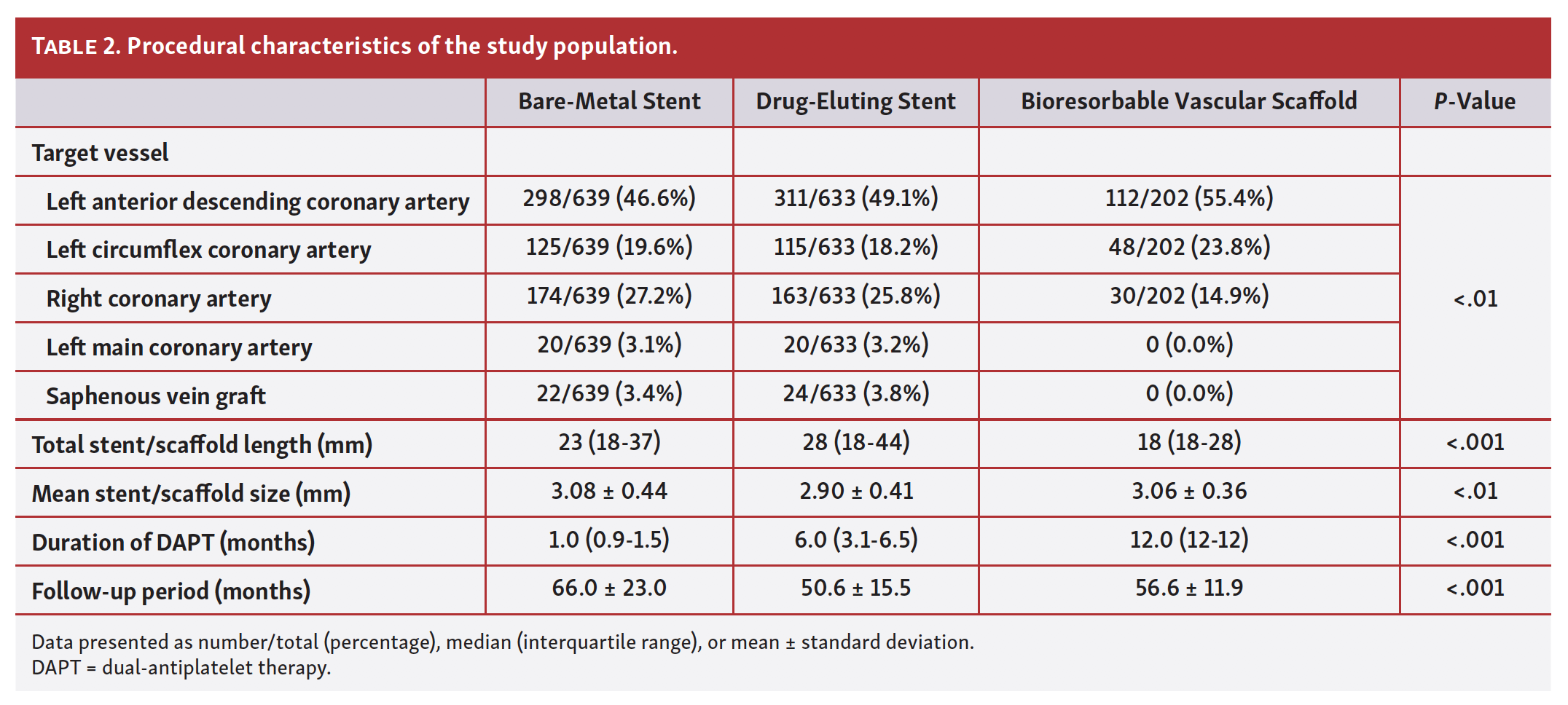 TABLE 2. Procedural characteristics of the study population.

| | Bare-Metal Stent | Drug-Eluting Stent | Bioresorbable Vascular Scaffold | P-Value |
|---|---|---|---|---|
| Target vessel | | | | |
| Left anterior descending coronary artery | 298/639 (46.6%) | 311/633 (49.1%) | 112/202 (55.4%) | <.01 |
| Left circumflex coronary artery | 125/639 (19.6%) | 115/633 (18.2%) | 48/202 (23.8%) | |
| Right coronary artery | 174/639 (27.2%) | 163/633 (25.8%) | 30/202 (14.9%) | |
| Left main coronary artery | 20/639 (3.1%) | 20/633 (3.2%) | 0 (0.0%) | |
| Saphenous vein graft | 22/639 (3.4%) | 24/633 (3.8%) | 0 (0.0%) | |
| Total stent/scaffold length (mm) | 23 (18-37) | 28 (18-44) | 18 (18-28) | <.001 |
| Mean stent/scaffold size (mm) | 3.08 ± 0.44 | 2.90 ± 0.41 | 3.06 ± 0.36 | <.01 |
| Duration of DAPT (months) | 1.0 (0.9-1.5) | 6.0 (3.1-6.5) | 12.0 (12-12) | <.001 |
| Follow-up period (months) | 66.0 ± 23.0 | 50.6 ± 15.5 | 56.6 ± 11.9 | <.001 |

Data presented as number/total (percentage), median (interquartile range), or mean ± standard deviation.
DAPT = dual-antiplatelet therapy.